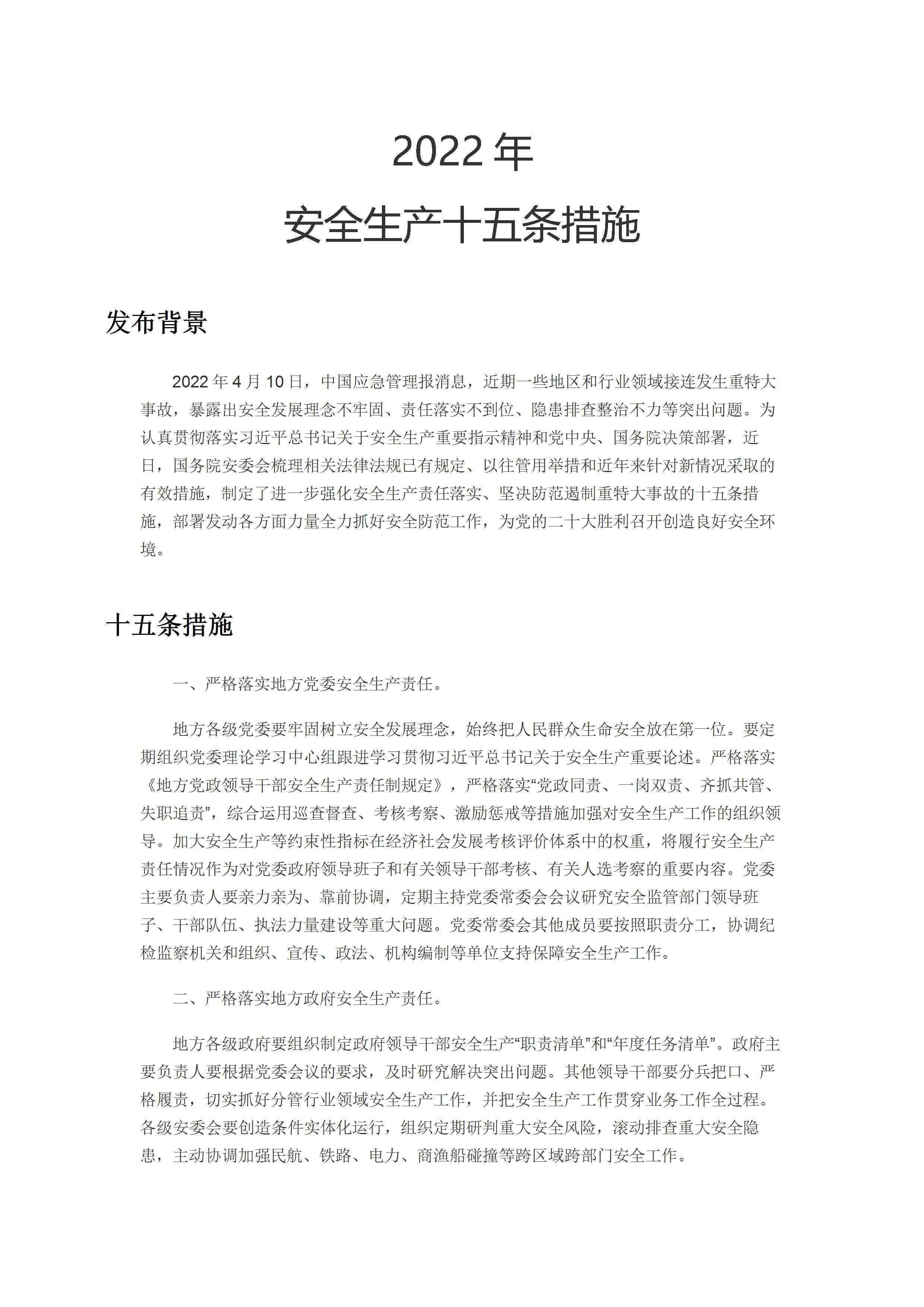 2022 年

安全生产十五条措施

发布背景

2022 年 4 月 10 日，中国应急管理报消息，近期一些地区和行业领域接连发生重特大事故，暴露出安全发展理念不牢固、责任落实不到位、隐患排查整治不力等突出问题。为认真贯彻落实习近平总书记关于安全生产重要指示精神和党中央、国务院决策部署，近日，国务院安委会梳理相关法律法规已有规定、以往管用举措和近年来针对新情况采取的有效措施，制定了进一步强化安全生产责任落实、坚决防范遏制重特大事故的十五条措施，部署发动各方面力量全力抓好安全防范工作，为党的二十大胜利召开创造良好安全环境。

十五条措施

一、严格落实地方党委安全生产责任。

地方各级党委要牢固树立安全发展理念，始终把人民群众生命安全放在第一位。要定期组织党委理论学习中心组跟进学习贯彻习近平总书记关于安全生产重要论述。严格落实《地方党政领导干部安全生产责任制规定》，严格落实“党政同责、一岗双责、齐抓共管、失职追责”，综合运用巡查督查、考核考察、激励惩戒等措施加强对安全生产工作的组织领导。加大安全生产等约束性指标在经济社会发展考核评价体系中的权重，将履行安全生产责任情况作为对党委政府领导班子和有关领导干部考核、有关人选考察的重要内容。党委主要负责人要亲力亲为、靠前协调，定期主持党委常委会会议研究安全监管部门领导班子、干部队伍、执法力量建设等重大问题。党委常委会其他成员要按照职责分工，协调纪检监察机关和组织、宣传、政法、机构编制等单位支持保障安全生产工作。

二、严格落实地方政府安全生产责任。

地方各级政府要组织制定政府领导干部安全生产“职责清单”和“年度任务清单”。政府主要负责人要根据党委会议的要求，及时研究解决突出问题。其他领导干部要分兵把口、严格履责，切实抓好分管行业领域安全生产工作，并把安全生产工作贯穿业务工作全过程。各级安委会要创造条件实体化运行，组织定期研判重大安全风险，滚动排查重大安全隐患，主动协调加强民航、铁路、电力、商渔船碰撞等跨区域跨部门安全工作。